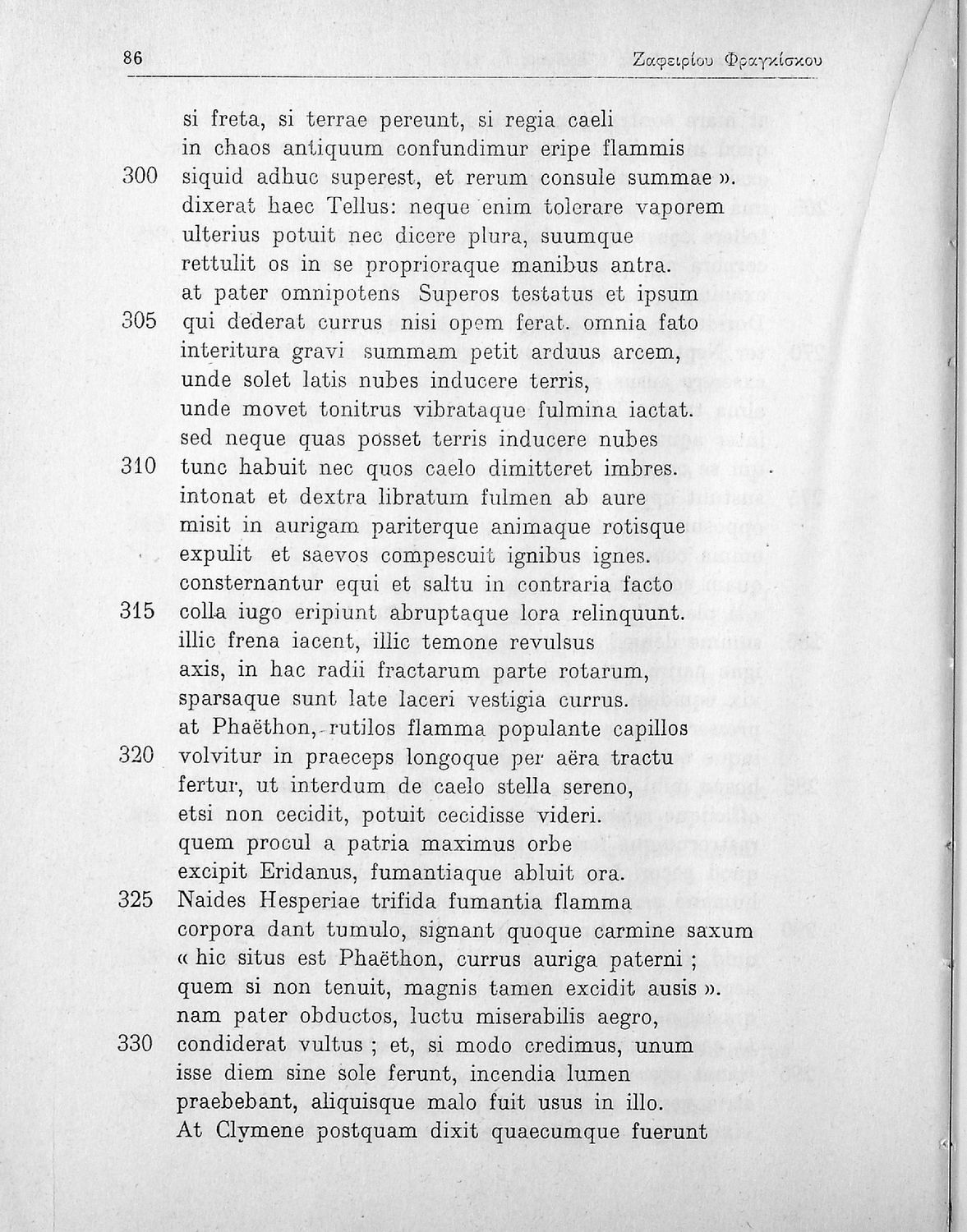 86 Ζαφειρίου Φραγκίσκου

si freta, si terrae pereunt, si regia caeli
in chaos antiquum confundimur eripe flammis
300 siquid adhuc superest, et rerum consule summae ».
dixerat haec Tellus: neque enim tolerare vaporem
ulterius potuit nec dicere plura, suumque
rettulit os in se proprioraque manibus antra.
at pater omnipotens Superos testatus et ipsum
305 qui dederat currus nisi opem ferat. omnia fato
interitura gravi summam petit arduus arcem,
unde solet latis nubes inducere terris,
unde movet tonitrus vibrataque fulmina iactat.
sed neque quas posset terris inducere nubes
310 tunc habuit nec quos caelo dimitteret imbres.
intonat et dextra libratum fulmen ab aure
misit in aurigam pariterque animaque rotisque
expulit et saevos compescuit ignibus ignes.
consternantur equi et saltu in contraria facto
315 colla iugo eripiunt abruptaque lora relinquunt.
illic frena iacent, illic temone revulsus
axis, in hac radii fractarum parte rotarum,
sparsaque sunt late laceri vestigia currus.
at Phaëthon, rutilos flamma populante capillos
320 volvitur in praeceps longoque per aëra tractu
fertur, ut interdum de caelo stella sereno,
etsi non cecidit, potuit cecidisse videri.
quem procul a patria maximus orbe
excipit Eridanus, fumantiaque abluit ora.
325 Naides Hesperiae trifida fumantia flamma
corpora dant tumulo, signant quoque carmine saxum
« hic situs est Phaëthon, currus auriga paterni ;
quem si non tenuit, magnis tamen excidit ausis ».
nam pater obductos, luctu miserabilis aegro,
330 condiderat vultus ; et, si modo credimus, unum
isse diem sine sole ferunt, incendia lumen
praebebant, aliquisque malo fuit usus in illo.
At Clymene postquam dixit quaecumque fuerunt